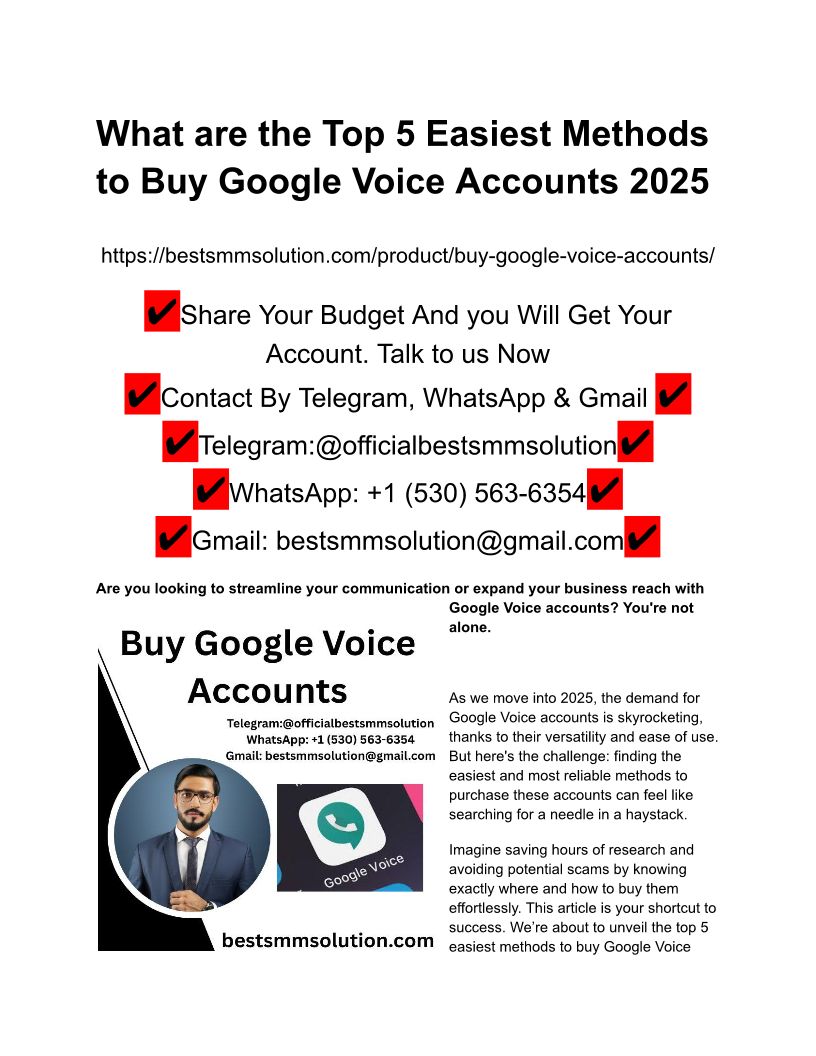 What are the Top 5 Easiest Methods to Buy Google Voice Accounts 2025

https://bestsmmsolution.com/product/buy-google-voice-accounts/

✔Share Your Budget And you Will Get Your Account. Talk to us Now

✔Contact By Telegram, WhatsApp & Gmail ✔

✔Telegram:@officialbestsmmsolution✔

✔WhatsApp: +1 (530) 563-6354✔

✔Gmail: bestsmmsolution@gmail.com✔

Are you looking to streamline your communication or expand your business reach with Google Voice accounts? You're not alone.

Buy Google Voice Accounts

Telegram:@officialbestsmmsolution
WhatsApp: +1 (530) 563-6354
Gmail: bestsmmsolution@gmail.com

Google Voice

bestsmmsolution.com

As we move into 2025, the demand for Google Voice accounts is skyrocketing, thanks to their versatility and ease of use. But here's the challenge: finding the easiest and most reliable methods to purchase these accounts can feel like searching for a needle in a haystack.

Imagine saving hours of research and avoiding potential scams by knowing exactly where and how to buy them effortlessly. This article is your shortcut to success. We're about to unveil the top 5 easiest methods to buy Google Voice